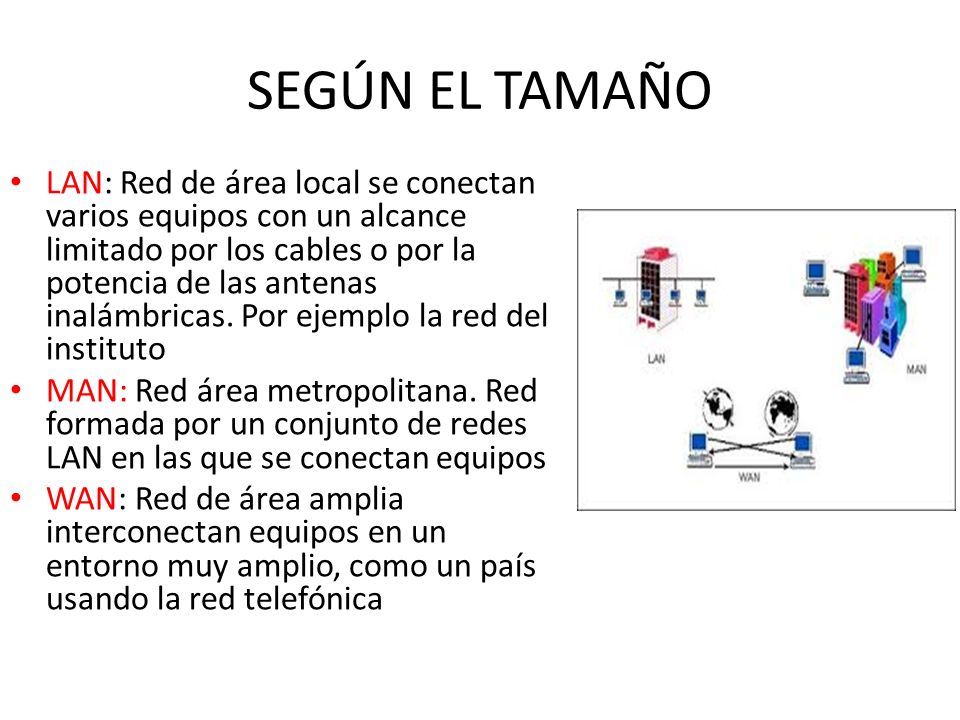 SEGÚN EL TAMAÑO

• LAN: Red de área local se conectan varios equipos con un alcance limitado por los cables o por la potencia de las antenas inalámbricas. Por ejemplo la red del instituto
• MAN: Red área metropolitana. Red formada por un conjunto de redes LAN en las que se conectan equipos
• WAN: Red de área amplia interconectan equipos en un entorno muy amplio, como un país usando la red telefónica

LAN
MAN
WAN